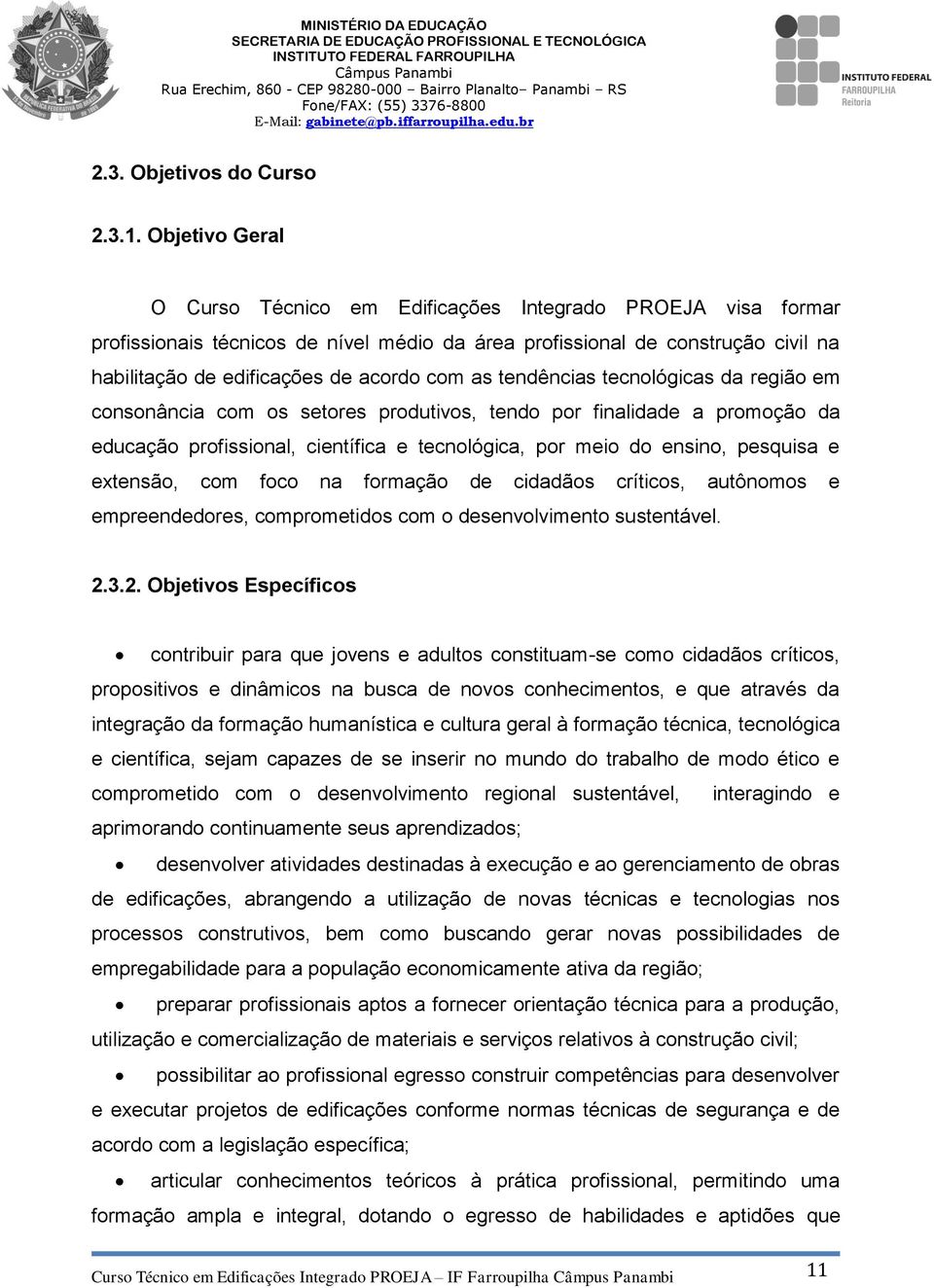 MINISTÉRIO DA EDUCAÇÃO
SECRETARIA DE EDUCAÇÃO PROFISSIONAL E TECNOLÓGICA
INSTITUTO FEDERAL FARROUPILHA
Câmpus Panambi
Rua Erechim, 860 - CEP 98280-000 – Bairro Planalto– Panambi – RS
Fone/FAX: (55) 3376-8800
E-Mail: gabinete@pb.iffarroupilha.edu.br

INSTITUTO FEDERAL
FARROUPILHA
Reitoria

2.3. Objetivos do Curso

2.3.1. Objetivo Geral

O Curso Técnico em Edificações Integrado PROEJA visa formar profissionais técnicos de nível médio da área profissional de construção civil na habilitação de edificações de acordo com as tendências tecnológicas da região em consonância com os setores produtivos, tendo por finalidade a promoção da educação profissional, científica e tecnológica, por meio do ensino, pesquisa e extensão, com foco na formação de cidadãos críticos, autônomos e empreendedores, comprometidos com o desenvolvimento sustentável.

2.3.2. Objetivos Específicos

• contribuir para que jovens e adultos constituam-se como cidadãos críticos, propositivos e dinâmicos na busca de novos conhecimentos, e que através da integração da formação humanística e cultura geral à formação técnica, tecnológica e científica, sejam capazes de se inserir no mundo do trabalho de modo ético e comprometido com o desenvolvimento regional sustentável, interagindo e aprimorando continuamente seus aprendizados;

• desenvolver atividades destinadas à execução e ao gerenciamento de obras de edificações, abrangendo a utilização de novas técnicas e tecnologias nos processos construtivos, bem como buscando gerar novas possibilidades de empregabilidade para a população economicamente ativa da região;

• preparar profissionais aptos a fornecer orientação técnica para a produção, utilização e comercialização de materiais e serviços relativos à construção civil;

• possibilitar ao profissional egresso construir competências para desenvolver e executar projetos de edificações conforme normas técnicas de segurança e de acordo com a legislação específica;

• articular conhecimentos teóricos à prática profissional, permitindo uma formação ampla e integral, dotando o egresso de habilidades e aptidões que

Curso Técnico em Edificações Integrado PROEJA – IF Farroupilha Câmpus Panambi 11